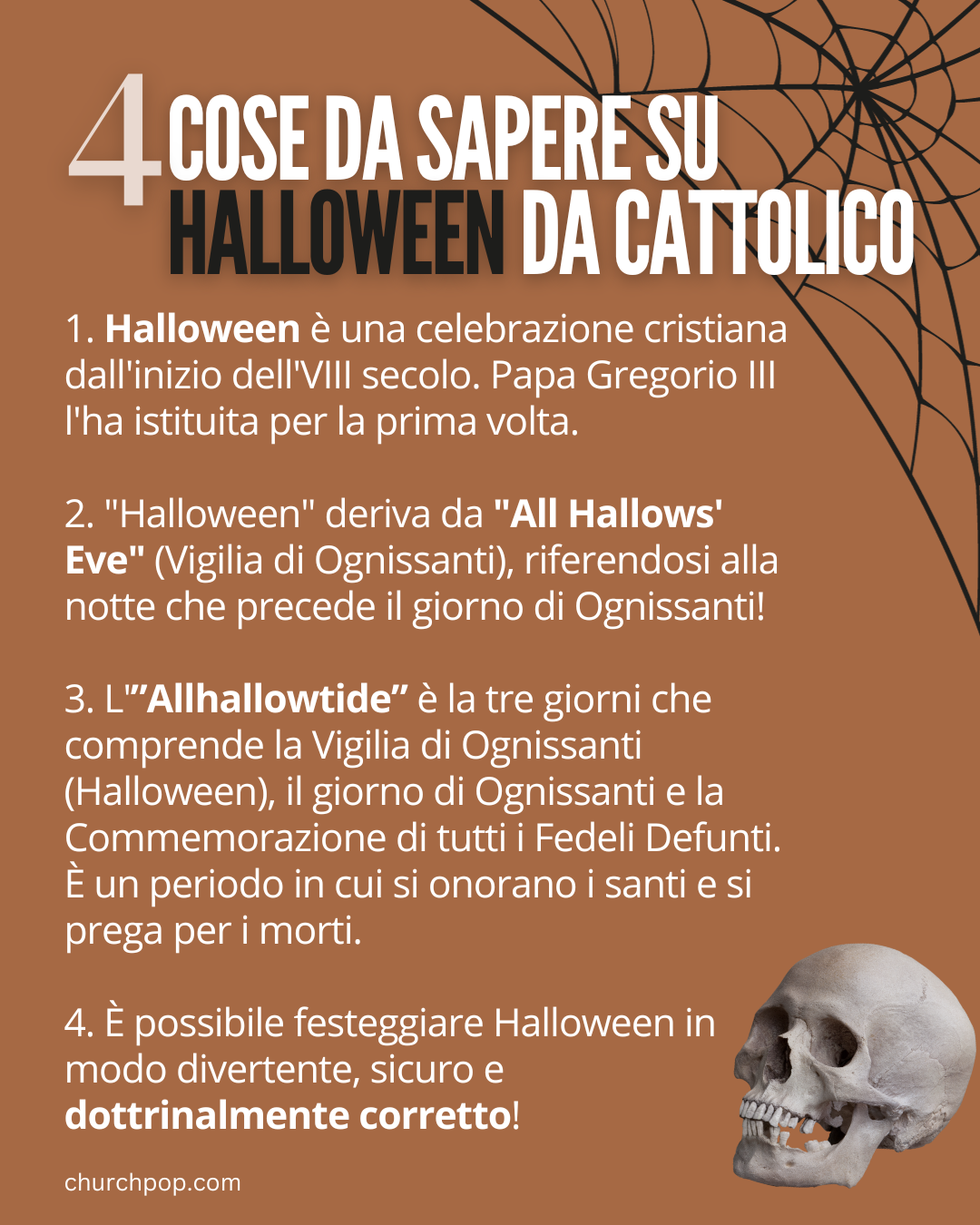 4 COSE DA SAPERE SU HALLOWEEN DA CATTOLICO

1. Halloween è una celebrazione cristiana dall'inizio dell'VIII secolo. Papa Gregorio III l'ha istituita per la prima volta.

2. "Halloween" deriva da "All Hallows' Eve" (Vigilia di Ognissanti), riferendosi alla notte che precede il giorno di Ognissanti!

3. L'"Allhallowtide" è la tre giorni che comprende la Vigilia di Ognissanti (Halloween), il giorno di Ognissanti e la Commemorazione di tutti i Fedeli Defunti. È un periodo in cui si onorano i santi e si prega per i morti.

4. È possibile festeggiare Halloween in modo divertente, sicuro e dottrinalmente corretto!

churchpop.com